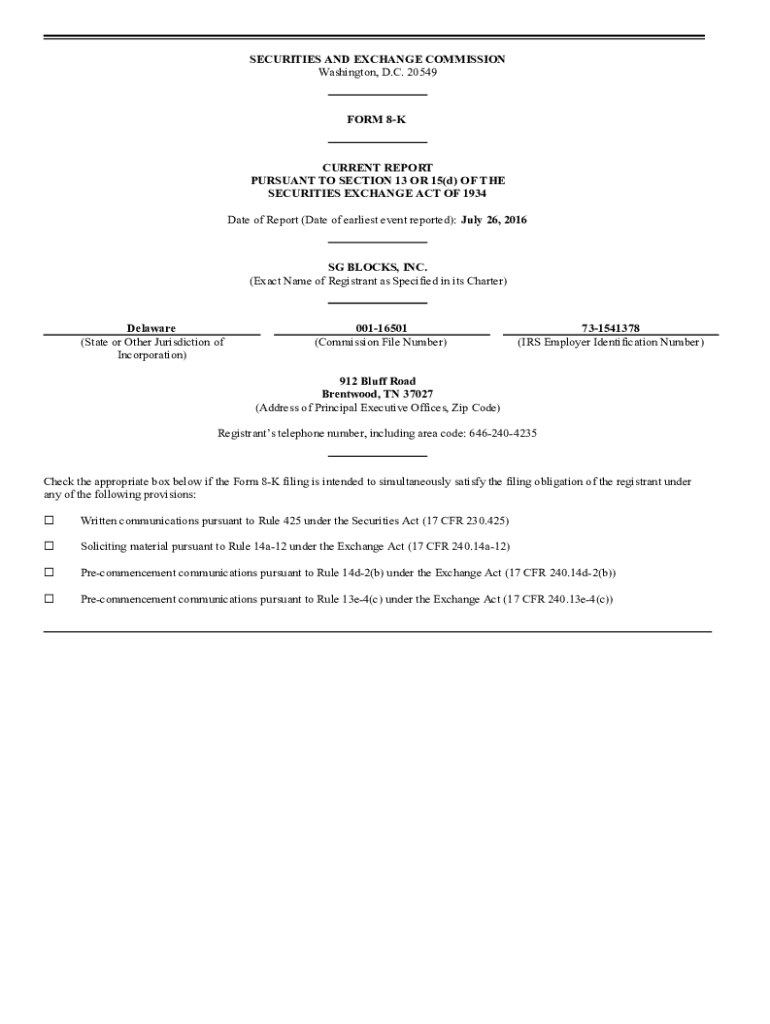 SECURITIES AND EXCHANGE COMMISSION
Washington, D.C. 20549

FORM 8-K

CURRENT REPORT
PURSUANT TO SECTION 13 OR 15(d) OF THE
SECURITIES EXCHANGE ACT OF 1934

Date of Report (Date of earliest event reported): July 26, 2016

SG BLOCKS, INC.
(Exact Name of Registrant as Specified in its Charter)

| Delaware | 001-16501 | 73-1541378 |
|---|---|---|
| (State or Other Jurisdiction of Incorporation) | (Commission File Number) | (IRS Employer Identification Number) |

912 Bluff Road
Brentwood, TN 37027
(Address of Principal Executive Offices, Zip Code)

Registrant's telephone number, including area code: 646-240-4235

Check the appropriate box below if the Form 8-K filing is intended to simultaneously satisfy the filing obligation of the registrant under any of the following provisions:

☐ Written communications pursuant to Rule 425 under the Securities Act (17 CFR 230.425)

☐ Soliciting material pursuant to Rule 14a-12 under the Exchange Act (17 CFR 240.14a-12)

☐ Pre-commencement communications pursuant to Rule 14d-2(b) under the Exchange Act (17 CFR 240.14d-2(b))

☐ Pre-commencement communications pursuant to Rule 13e-4(c) under the Exchange Act (17 CFR 240.13e-4(c))